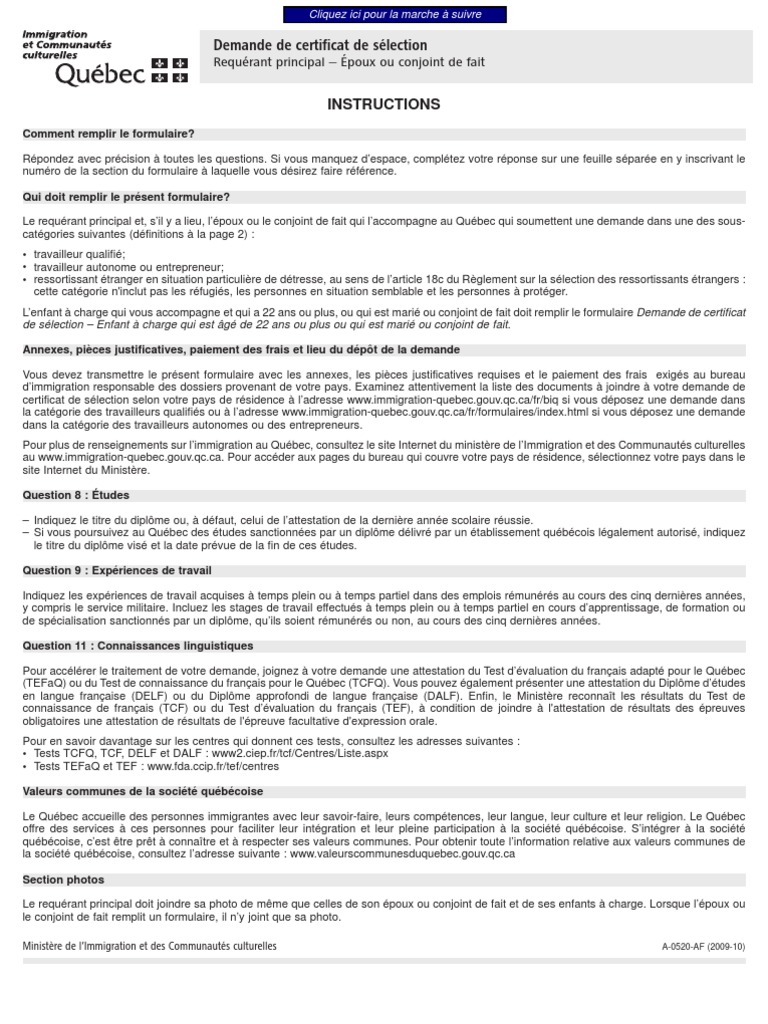 Cliquez ici pour la marche à suivre

Immigration et Communautés culturelles
Québec

Demande de certificat de sélection
Requérant principal – Époux ou conjoint de fait

INSTRUCTIONS

Comment remplir le formulaire?

Répondez avec précision à toutes les questions. Si vous manquez d'espace, complétez votre réponse sur une feuille séparée en y inscrivant le numéro de la section du formulaire à laquelle vous désirez faire référence.

Qui doit remplir le présent formulaire?

Le requérant principal et, s'il y a lieu, l'époux ou le conjoint de fait qui l'accompagne au Québec qui soumettent une demande dans une des sous-catégories suivantes (définitions à la page 2) :

• travailleur qualifié;
• travailleur autonome ou entrepreneur;
• ressortissant étranger en situation particulière de détresse, au sens de l'article 18c du Règlement sur la sélection des ressortissants étrangers : cette catégorie n'inclut pas les réfugiés, les personnes en situation semblable et les personnes à protéger.

L'enfant à charge qui vous accompagne et qui a 22 ans ou plus, ou qui est marié ou conjoint de fait doit remplir le formulaire Demande de certificat de sélection – Enfant à charge qui est âgé de 22 ans ou plus ou qui est marié ou conjoint de fait.

Annexes, pièces justificatives, paiement des frais et lieu du dépôt de la demande

Vous devez transmettre le présent formulaire avec les annexes, les pièces justificatives requises et le paiement des frais exigés au bureau d'immigration responsable des dossiers provenant de votre pays. Examinez attentivement la liste des documents à joindre à votre demande de certificat de sélection selon votre pays de résidence à l'adresse www.immigration-quebec.gouv.qc.ca/fr/biq si vous déposez une demande dans la catégorie des travailleurs qualifiés ou à l'adresse www.immigration-quebec.gouv.qc.ca/fr/formulaires/index.html si vous déposez une demande dans la catégorie des travailleurs autonomes ou des entrepreneurs.

Pour plus de renseignements sur l'immigration au Québec, consultez le site Internet du ministère de l'Immigration et des Communautés culturelles au www.immigration-quebec.gouv.qc.ca. Pour accéder aux pages du bureau qui couvre votre pays de résidence, sélectionnez votre pays dans le site Internet du Ministère.

Question 8 : Études

– Indiquez le titre du diplôme ou, à défaut, celui de l'attestation de la dernière année scolaire réussie.
– Si vous poursuivez au Québec des études sanctionnées par un diplôme délivré par un établissement québécois légalement autorisé, indiquez le titre du diplôme visé et la date prévue de la fin de ces études.

Question 9 : Expériences de travail

Indiquez les expériences de travail acquises à temps plein ou à temps partiel dans des emplois rémunérés au cours des cinq dernières années, y compris le service militaire. Incluez les stages de travail effectués à temps plein ou à temps partiel en cours d'apprentissage, de formation ou de spécialisation sanctionnés par un diplôme, qu'ils soient rémunérés ou non, au cours des cinq dernières années.

Question 11 : Connaissances linguistiques

Pour accélérer le traitement de votre demande, joignez à votre demande une attestation du Test d'évaluation du français adapté pour le Québec (TEFaQ) ou du Test de connaissance du français pour le Québec (TCFQ). Vous pouvez également présenter une attestation du Diplôme d'études en langue française (DELF) ou du Diplôme approfondi de langue française (DALF). Enfin, le Ministère reconnaît les résultats du Test de connaissance de français (TCF) ou du Test d'évaluation du français (TEF), à condition de joindre à l'attestation de résultats des épreuves obligatoires une attestation de résultats de l'épreuve facultative d'expression orale.

Pour en savoir davantage sur les centres qui donnent ces tests, consultez les adresses suivantes :
• Tests TCFQ, TCF, DELF et DALF : www2.ciep.fr/tcf/Centres/Liste.aspx
• Tests TEFaQ et TEF : www.fda.ccip.fr/tef/centres

Valeurs communes de la société québécoise

Le Québec accueille des personnes immigrantes avec leur savoir-faire, leurs compétences, leur langue, leur culture et leur religion. Le Québec offre des services à ces personnes pour faciliter leur intégration et leur pleine participation à la société québécoise. S'intégrer à la société québécoise, c'est être prêt à connaître et à respecter ses valeurs communes. Pour obtenir toute l'information relative aux valeurs communes de la société québécoise, consultez l'adresse suivante : www.valeurscommunesduquebec.gouv.qc.ca

Section photos

Le requérant principal doit joindre sa photo de même que celles de son époux ou conjoint de fait et de ses enfants à charge. Lorsque l'époux ou le conjoint de fait remplit un formulaire, il n'y joint que sa photo.

Ministère de l'Immigration et des Communautés culturelles
A-0520-AF (2009-10)